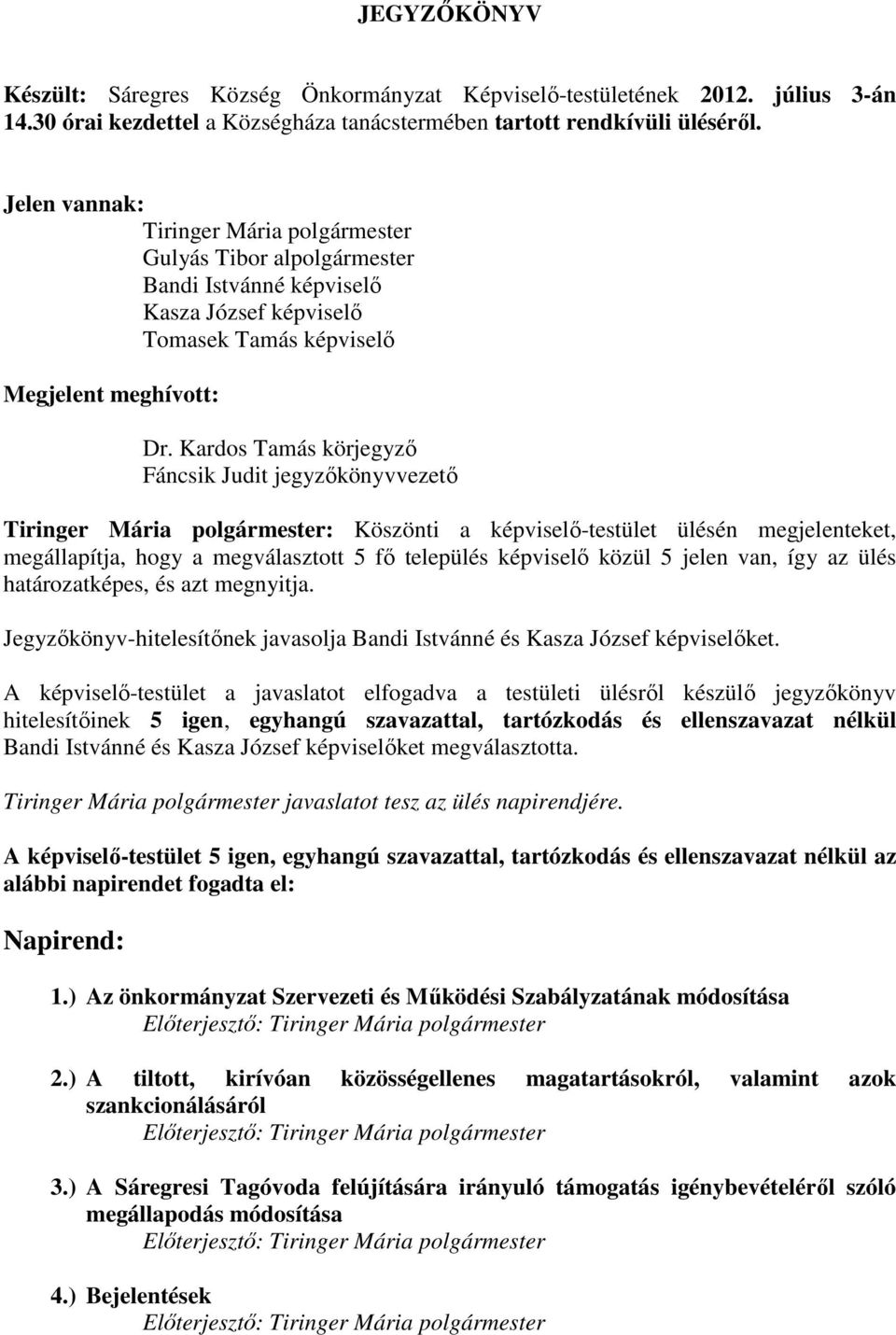 JEGYZŐKÖNYV

Készült: Sáregres Község Önkormányzat Képviselő-testületének 2012. július 3-án 14.30 órai kezdettel a Községháza tanácstermében tartott rendkívüli üléséről.

Jelen vannak:
Tiringer Mária polgármester
Gulyás Tibor alpolgármester
Bandi Istvánné képviselő
Kasza József képviselő
Tomasek Tamás képviselő

Megjelent meghívott:
Dr. Kardos Tamás körjegyző
Fáncsik Judit jegyzőkönyvvezető

Tiringer Mária polgármester: Köszönti a képviselő-testület ülésén megjelenteket, megállapítja, hogy a megválasztott 5 fő település képviselő közül 5 jelen van, így az ülés határozatképes, és azt megnyitja.

Jegyzőkönyv-hitelesítőnek javasolja Bandi Istvánné és Kasza József képviselőket.

A képviselő-testület a javaslatot elfogadva a testületi ülésről készülő jegyzőkönyv hitelesítőinek 5 igen, egyhangú szavazattal, tartózkodás és ellenszavazat nélkül Bandi Istvánné és Kasza József képviselőket megválasztotta.

Tiringer Mária polgármester javaslatot tesz az ülés napirendjére.

A képviselő-testület 5 igen, egyhangú szavazattal, tartózkodás és ellenszavazat nélkül az alábbi napirendet fogadta el:

Napirend:

1.) Az önkormányzat Szervezeti és Működési Szabályzatának módosítása
Előterjesztő: Tiringer Mária polgármester

2.) A tiltott, kirívóan közösségellenes magatartásokról, valamint azok szankcionálásáról
Előterjesztő: Tiringer Mária polgármester

3.) A Sáregresi Tagóvoda felújítására irányuló támogatás igénybevételéről szóló megállapodás módosítása
Előterjesztő: Tiringer Mária polgármester

4.) Bejelentések
Előterjesztő: Tiringer Mária polgármester